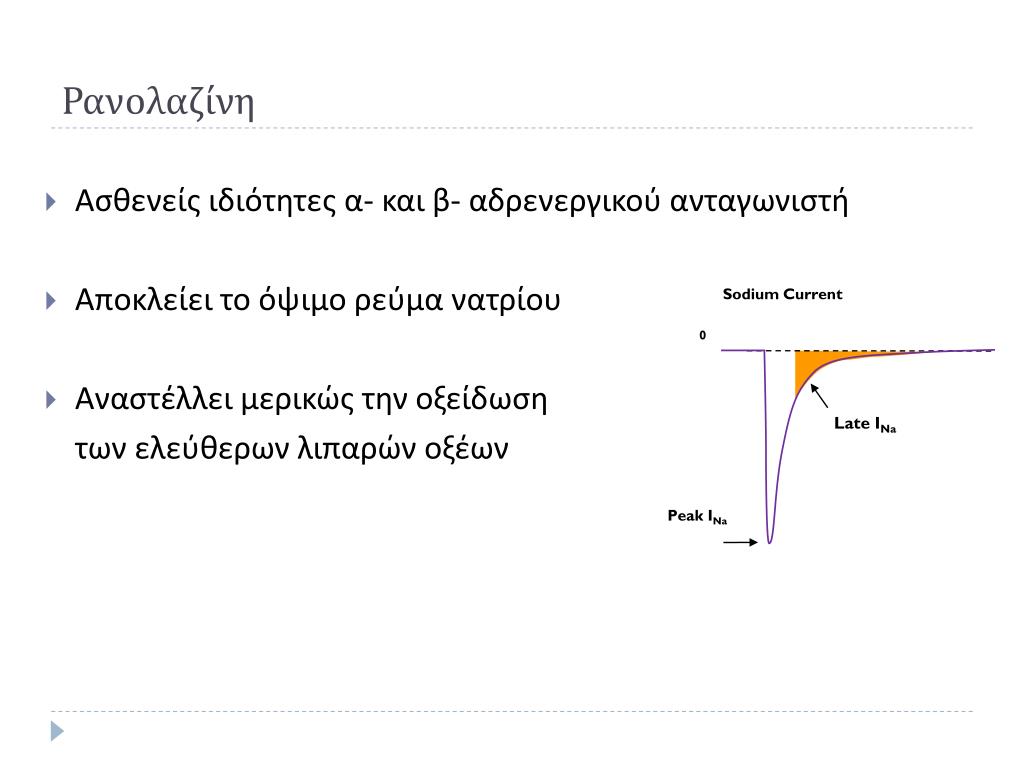 Ρανολαζίνη

Ασθενείς ιδιότητες α- και β- αδρενεργικού ανταγωνιστή

Αποκλείει το όψιμο ρεύμα νατρίου

Αναστέλλει μερικώς την οξείδωση των ελεύθερων λιπαρών οξέων

Sodium Current

0

Late $I_{Na}$

Peak $I_{Na}$